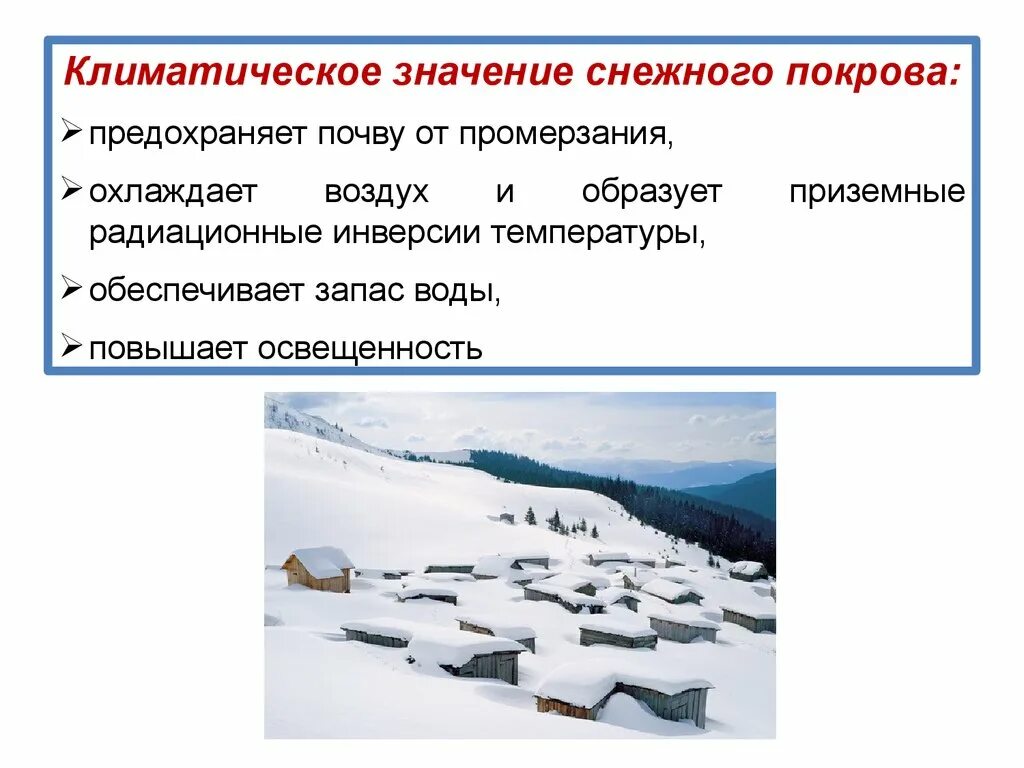 Климатическое значение снежного покрова:

➢ предохраняет почву от промерзания,

➢ охлаждает воздух и образует приземные радиационные инверсии температуры,

➢ обеспечивает запас воды,

➢ повышает освещенность